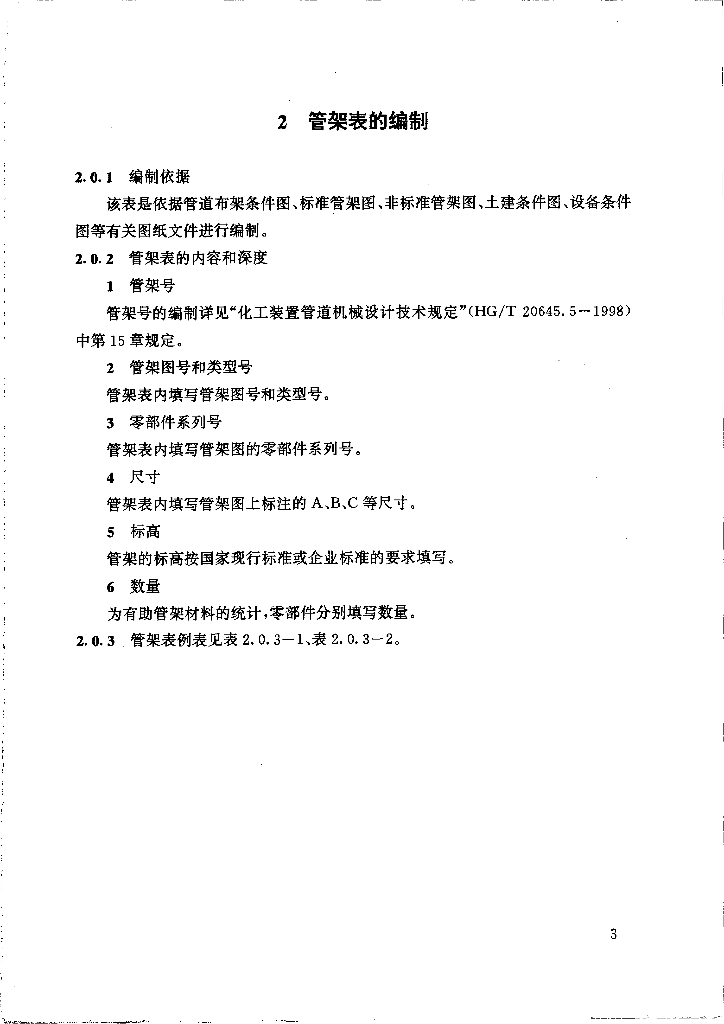 2 管架表的编制

2.0.1 编制依据

该表是依据管道布架条件图、标准管架图、非标准管架图、土建条件图、设备条件图等有关图纸文件进行编制。

2.0.2 管架表的内容和深度

1 管架号

管架号的编制详见“化工装置管道机械设计技术规定”(HG/T 20645.5—1998)中第15章规定。

2 管架图号和类型号

管架表内填写管架图号和类型号。

3 零部件系列号

管架表内填写管架图的零部件系列号。

4 尺寸

管架表内填写管架图上标注的A、B、C等尺寸。

5 标高

管架的标高按国家现行标准或企业标准的要求填写。

6 数量

为有助管架材料的统计,零部件分别填写数量。

2.0.3 管架表例表见表2.0.3—1、表2.0.3—2。

3